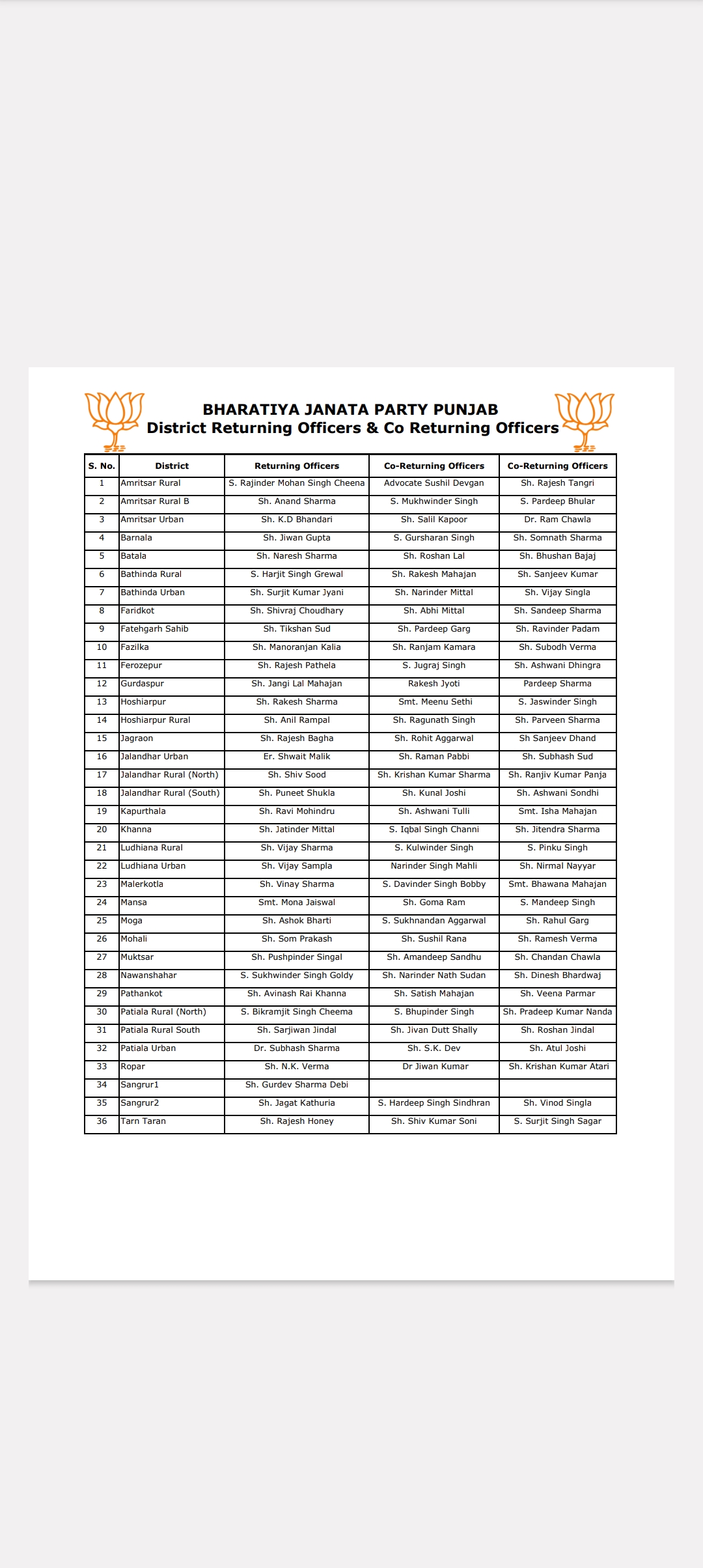 BHARATIYA JANATA PARTY PUNJAB
District Returning Officers & Co Returning Officers

| S. No. | District | Returning Officers | Co-Returning Officers | Co-Returning Officers |
|---|---|---|---|---|
| 1 | Amritsar Rural | S. Rajinder Mohan Singh Cheena | Advocate Sushil Devgan | Sh. Rajesh Tangri |
| 2 | Amritsar Rural B | Sh. Anand Sharma | S. Mukhwinder Singh | S. Pardeep Bhular |
| 3 | Amritsar Urban | Sh. K.D Bhandari | Sh. Salil Kapoor | Dr. Ram Chawla |
| 4 | Barnala | Sh. Jiwan Gupta | S. Gursharan Singh | Sh. Somnath Sharma |
| 5 | Batala | Sh. Naresh Sharma | Sh. Roshan Lal | Sh. Bhushan Bajaj |
| 6 | Bathinda Rural | S. Harjit Singh Grewal | Sh. Rakesh Mahajan | Sh. Sanjeev Kumar |
| 7 | Bathinda Urban | Sh. Surjit Kumar Jyani | Sh. Narinder Mittal | Sh. Vijay Singla |
| 8 | Faridkot | Sh. Shivraj Choudhary | Sh. Abhi Mittal | Sh. Sandeep Sharma |
| 9 | Fatehgarh Sahib | Sh. Tikshan Sud | Sh. Pardeep Garg | Sh. Ravinder Padam |
| 10 | Fazilka | Sh. Manoranjan Kalia | Sh. Ranjam Kamara | Sh. Subodh Verma |
| 11 | Ferozepur | Sh. Rajesh Pathela | S. Jugraj Singh | Sh. Ashwani Dhingra |
| 12 | Gurdaspur | Sh. Jangi Lal Mahajan | Rakesh Jyoti | Pardeep Sharma |
| 13 | Hoshiarpur | Sh. Rakesh Sharma | Smt. Meenu Sethi | S. Jaswinder Singh |
| 14 | Hoshiarpur Rural | Sh. Anil Rampal | Sh. Ragunath Singh | Sh. Parveen Sharma |
| 15 | Jagraon | Sh. Rajesh Bagha | Sh. Rohit Aggarwal | Sh Sanjeev Dhand |
| 16 | Jalandhar Urban | Er. Shwait Malik | Sh. Raman Pabbi | Sh. Subhash Sud |
| 17 | Jalandhar Rural (North) | Sh. Shiv Sood | Sh. Krishan Kumar Sharma | Sh. Ranjiv Kumar Panja |
| 18 | Jalandhar Rural (South) | Sh. Puneet Shukla | Sh. Kunal Joshi | Sh. Ashwani Sondhi |
| 19 | Kapurthala | Sh. Ravi Mohindru | Sh. Ashwani Tulli | Smt. Isha Mahajan |
| 20 | Khanna | Sh. Jatinder Mittal | S. Iqbal Singh Channi | Sh. Jitendra Sharma |
| 21 | Ludhiana Rural | Sh. Vijay Sharma | S. Kulwinder Singh | S. Pinku Singh |
| 22 | Ludhiana Urban | Sh. Vijay Sampla | Narinder Singh Mahli | Sh. Nirmal Nayyar |
| 23 | Malerkotla | Sh. Vinay Sharma | S. Davinder Singh Bobby | Smt. Bhawana Mahajan |
| 24 | Mansa | Smt. Mona Jaiswal | Sh. Goma Ram | S. Mandeep Singh |
| 25 | Moga | Sh. Ashok Bharti | S. Sukhnandan Aggarwal | Sh. Rahul Garg |
| 26 | Mohali | Sh. Som Prakash | Sh. Sushil Rana | Sh. Ramesh Verma |
| 27 | Muktsar | Sh. Pushpinder Singal | Sh. Amandeep Sandhu | Sh. Chandan Chawla |
| 28 | Nawanshahar | S. Sukhwinder Singh Goldy | Sh. Narinder Nath Sudan | Sh. Dinesh Bhardwaj |
| 29 | Pathankot | Sh. Avinash Rai Khanna | Sh. Satish Mahajan | Sh. Veena Parmar |
| 30 | Patiala Rural (North) | S. Bikramjit Singh Cheema | S. Bhupinder Singh | Sh. Pradeep Kumar Nanda |
| 31 | Patiala Rural South | Sh. Sarjiwan Jindal | Sh. Jivan Dutt Shally | Sh. Roshan Jindal |
| 32 | Patiala Urban | Dr. Subhash Sharma | Sh. S.K. Dev | Sh. Atul Joshi |
| 33 | Ropar | Sh. N.K. Verma | Dr Jiwan Kumar | Sh. Krishan Kumar Atari |
| 34 | Sangrur1 | Sh. Gurdev Sharma Debi | | |
| 35 | Sangrur2 | Sh. Jagat Kathuria | S. Hardeep Singh Sindhran | Sh. Vinod Singla |
| 36 | Tarn Taran | Sh. Rajesh Honey | Sh. Shiv Kumar Soni | S. Surjit Singh Sagar |